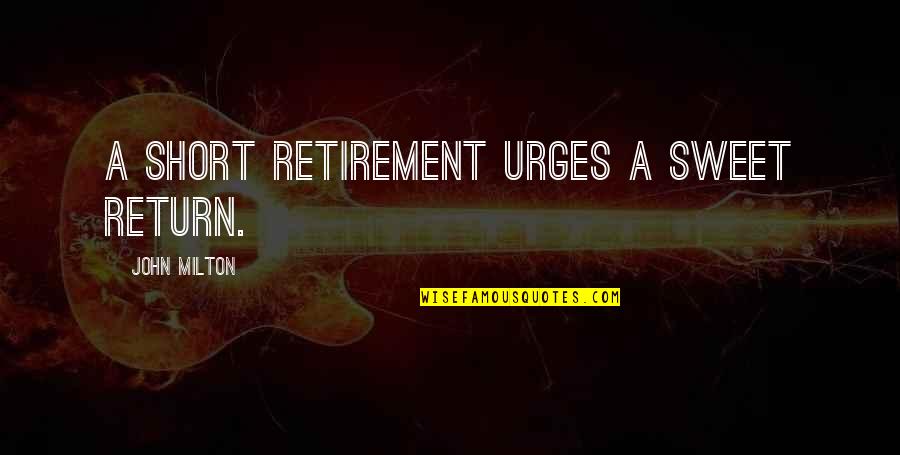 A SHORT RETIREMENT URGES A SWEET RETURN.

JOHN MILTON

WISEFAMOUSQUOTES.COM